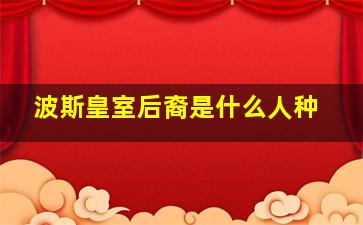 波斯皇室后裔是什么人种